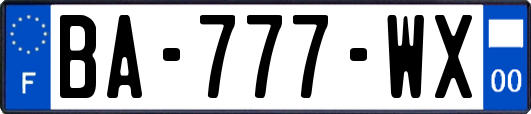 F
BA-777-WX
00